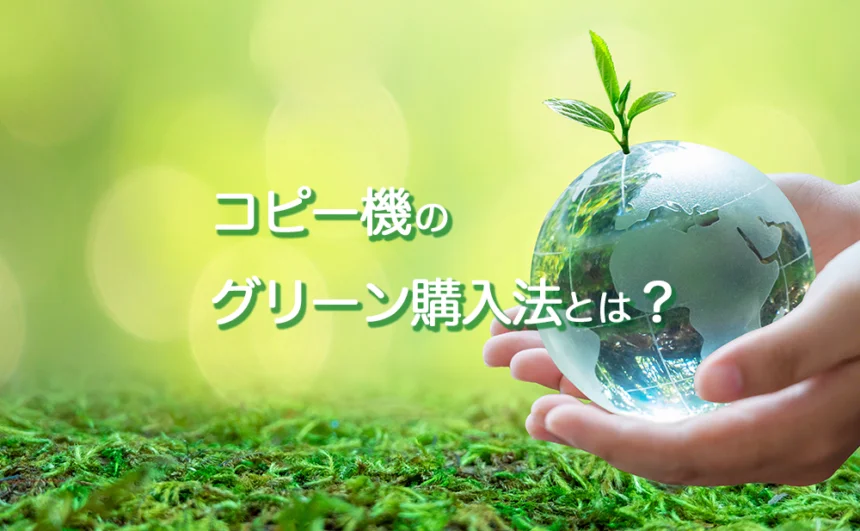 コピー機の
グリーン購入法とは？